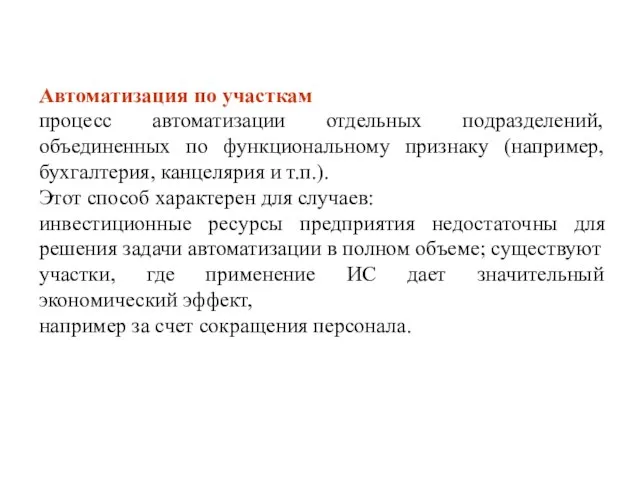 Автоматизация по участкам
процесс автоматизации отдельных подразделений, объединенных по функциональному признаку (например, бухгалтерия, канцелярия и т.п.).
Этот способ характерен для случаев:
инвестиционные ресурсы предприятия недостаточны для решения задачи автоматизации в полном объеме; существуют участки, где применение ИС дает значительный экономический эффект,
например за счет сокращения персонала.